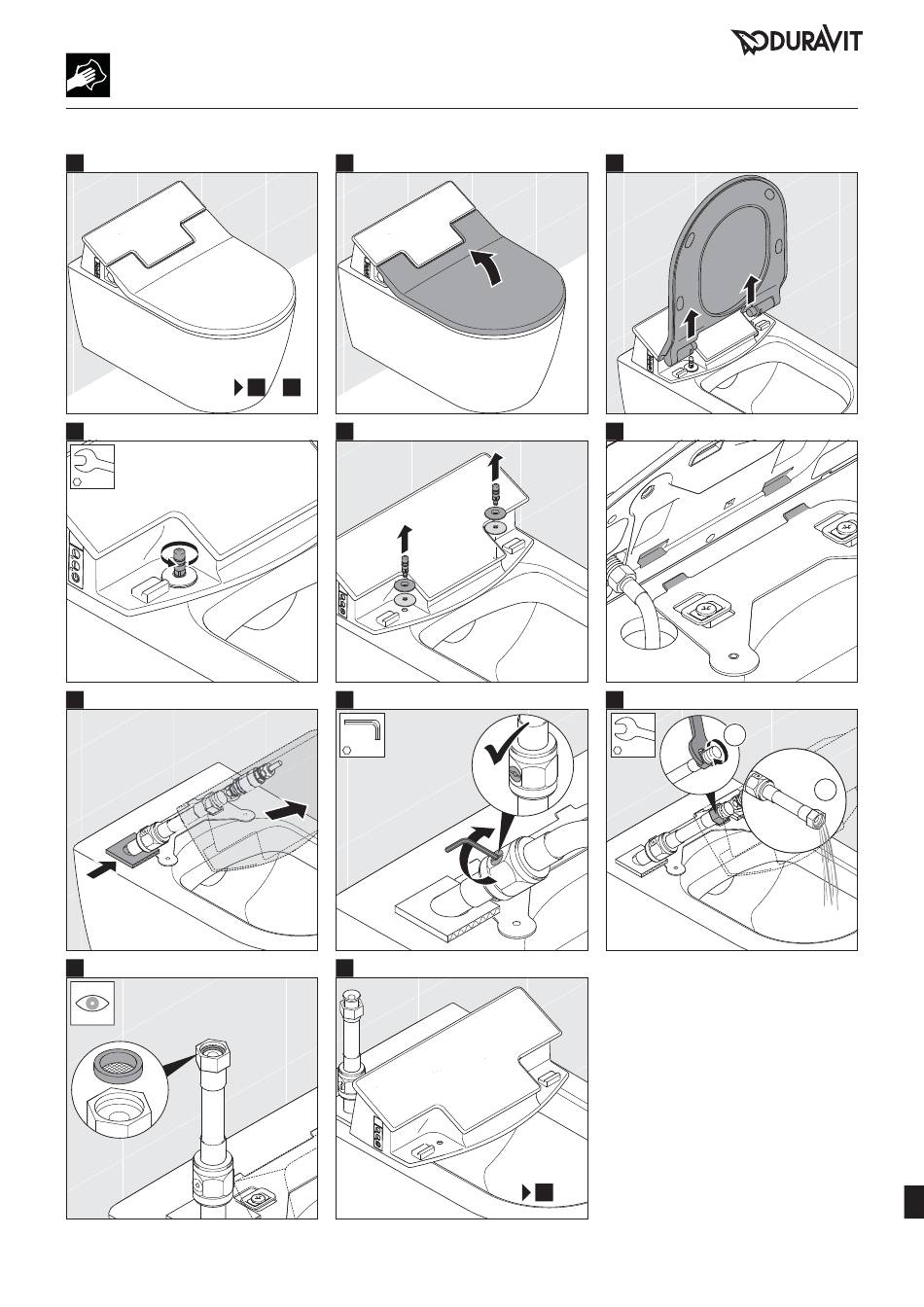 DURAVIT